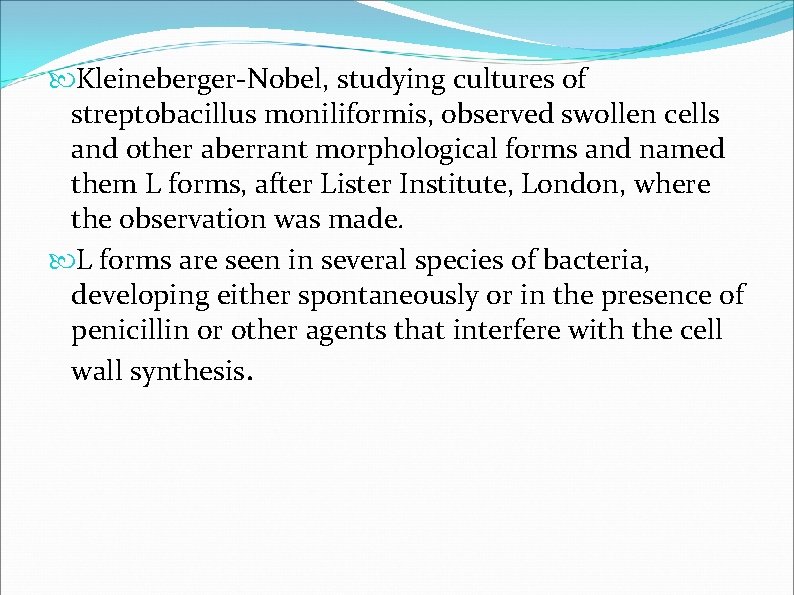 Kleineberger-Nobel, studying cultures of streptobacillus moniliformis, observed swollen cells and other aberrant morphological forms and named them L forms, after Lister Institute, London, where the observation was made.

L forms are seen in several species of bacteria, developing either spontaneously or in the presence of penicillin or other agents that interfere with the cell wall synthesis.